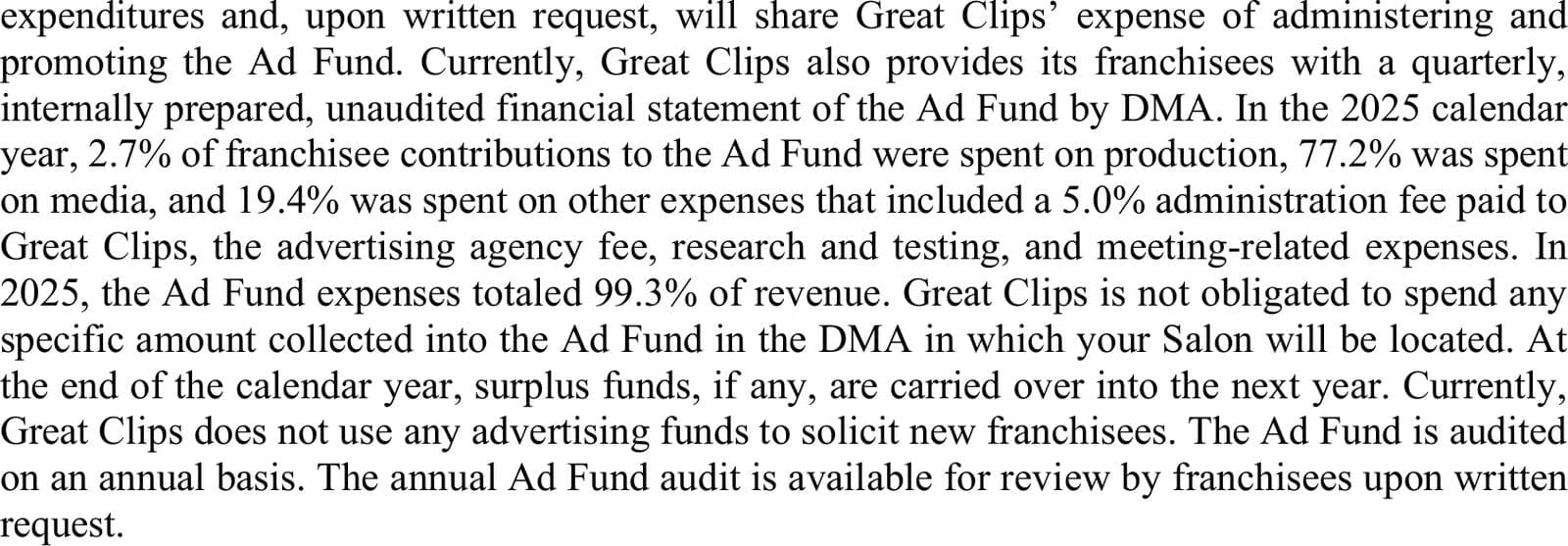 expenditures and, upon written request, will share Great Clips' expense of administering and promoting the Ad Fund. Currently, Great Clips also provides its franchisees with a quarterly, internally prepared, unaudited financial statement of the Ad Fund by DMA. In the 2025 calendar year, 2.7% of franchisee contributions to the Ad Fund were spent on production, 77.2% was spent on media, and 19.4% was spent on other expenses that included a 5.0% administration fee paid to Great Clips, the advertising agency fee, research and testing, and meeting-related expenses. In 2025, the Ad Fund expenses totaled 99.3% of revenue. Great Clips is not obligated to spend any specific amount collected into the Ad Fund in the DMA in which your Salon will be located. At the end of the calendar year, surplus funds, if any, are carried over into the next year. Currently, Great Clips does not use any advertising funds to solicit new franchisees. The Ad Fund is audited on an annual basis. The annual Ad Fund audit is available for review by franchisees upon written request.